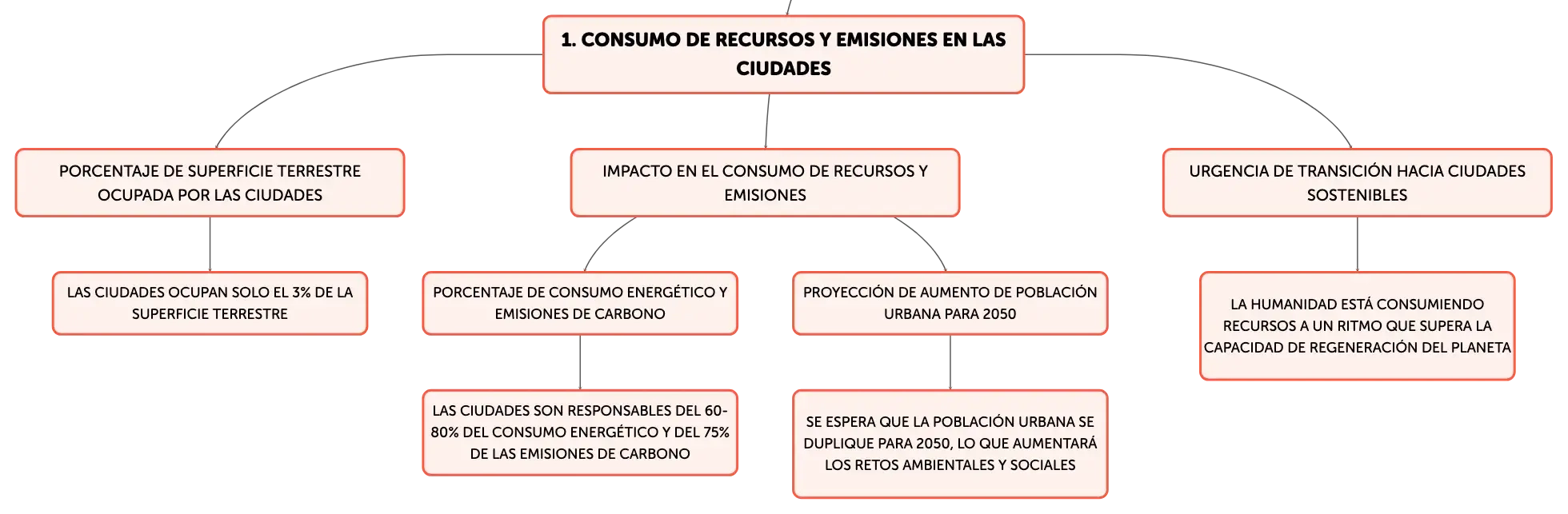 1. CONSUMO DE RECURSOS Y EMISIONES EN LAS CIUDADES

PORCENTAJE DE SUPERFICIE TERRESTRE OCUPADA POR LAS CIUDADES

LAS CIUDADES OCUPAN SOLO EL 3% DE LA SUPERFICIE TERRESTRE

IMPACTO EN EL CONSUMO DE RECURSOS Y EMISIONES

PORCENTAJE DE CONSUMO ENERGÉTICO Y EMISIONES DE CARBONO

LAS CIUDADES SON RESPONSABLES DEL 60-80% DEL CONSUMO ENERGÉTICO Y DEL 75% DE LAS EMISIONES DE CARBONO

PROYECCIÓN DE AUMENTO DE POBLACIÓN URBANA PARA 2050

SE ESPERA QUE LA POBLACIÓN URBANA SE DUPLIQUE PARA 2050, LO QUE AUMENTARÁ LOS RETOS AMBIENTALES Y SOCIALES

URGENCIA DE TRANSICIÓN HACIA CIUDADES SOSTENIBLES

LA HUMANIDAD ESTÁ CONSUMIENDO RECURSOS A UN RITMO QUE SUPERA LA CAPACIDAD DE REGENERACIÓN DEL PLANETA